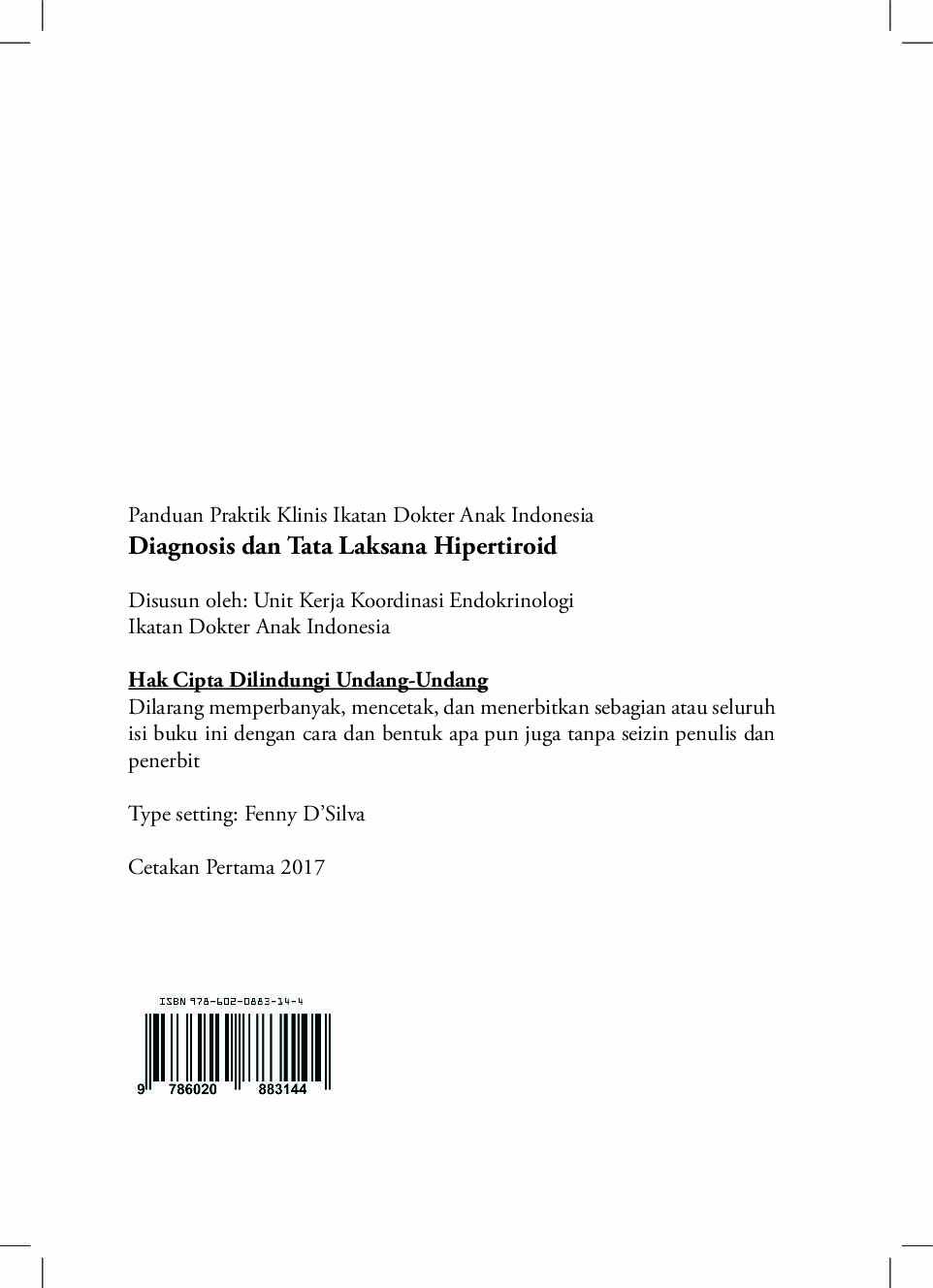 Panduan Praktik Klinis Ikatan Dokter Anak Indonesia
Diagnosis dan Tata Laksana Hipertiroid

Disusun oleh: Unit Kerja Koordinasi Endokrinologi
Ikatan Dokter Anak Indonesia

Hak Cipta Dilindungi Undang-Undang
Dilarang memperbanyak, mencetak, dan menerbitkan sebagian atau seluruh isi buku ini dengan cara dan bentuk apa pun juga tanpa seizin penulis dan penerbit

Type setting: Fenny D'Silva

Cetakan Pertama 2017

ISBN 978-602-0883-14-4
9 786020 883144